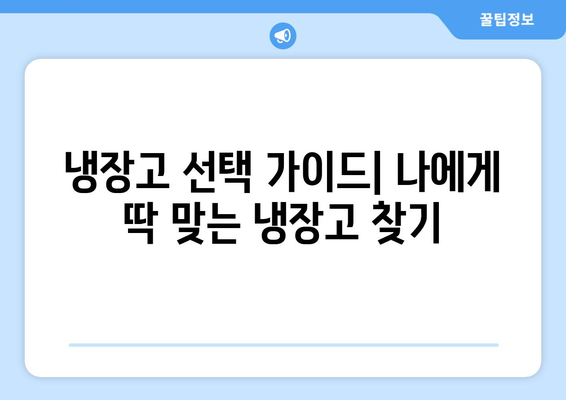 꿀팁정보

냉장고 선택 가이드| 나에게 딱 맞는 냉장고 찾기